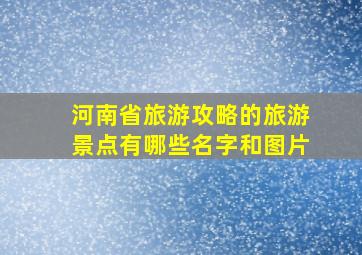 河南省旅游攻略的旅游景点有哪些名字和图片